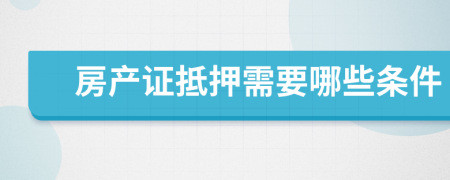 房产证抵押需要哪些条件